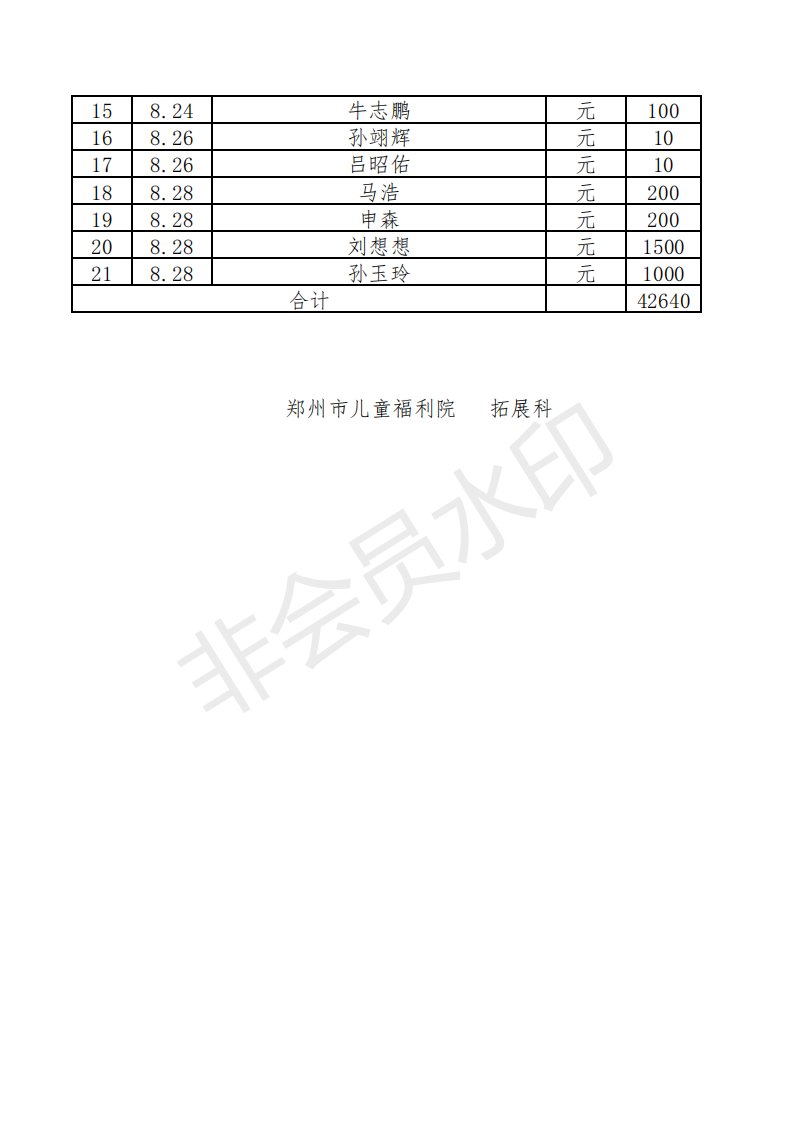 | 15 | 8.24 | 牛志鹏 | 元 | 100 |
|---|---|---|---|---|
| 16 | 8.26 | 孙翊辉 | 元 | 10 |
| 17 | 8.26 | 吕昭佑 | 元 | 10 |
| 18 | 8.28 | 马浩 | 元 | 200 |
| 19 | 8.28 | 申森 | 元 | 200 |
| 20 | 8.28 | 刘想想 | 元 | 1500 |
| 21 | 8.28 | 孙玉玲 | 元 | 1000 |
| 合计 | | | | 42640 |

郑州市儿童福利院 拓展科

非会员水印